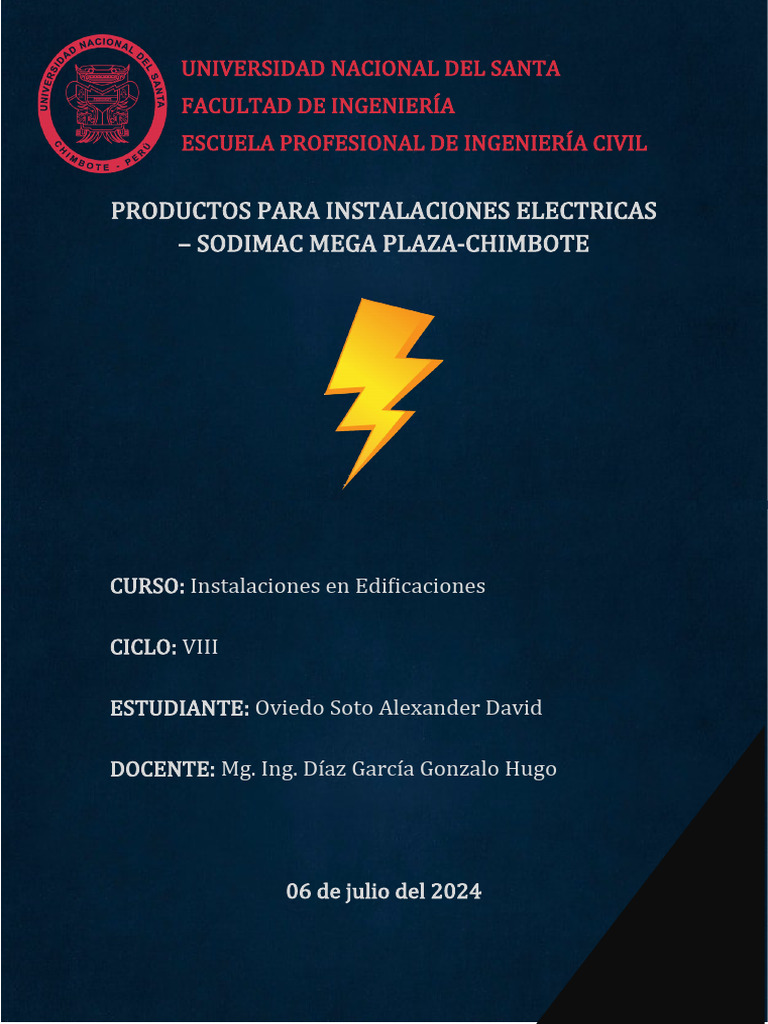 UNIVERSIDAD NACIONAL DEL SANTA
CHIMBOTE - PERU

UNIVERSIDAD NACIONAL DEL SANTA
FACULTAD DE INGENIERÍA
ESCUELA PROFESIONAL DE INGENIERÍA CIVIL

PRODUCTOS PARA INSTALACIONES ELECTRICAS – SODIMAC MEGA PLAZA-CHIMBOTE

CURSO: Instalaciones en Edificaciones

CICLO: VIII

ESTUDIANTE: Oviedo Soto Alexander David

DOCENTE: Mg. Ing. Díaz García Gonzalo Hugo

06 de julio del 2024